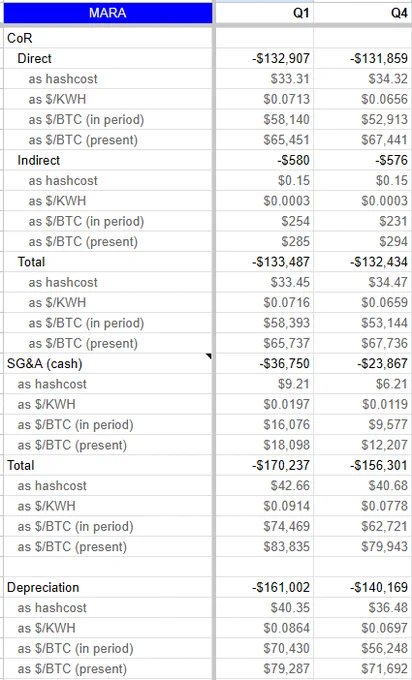 | MARA | Q1 | Q4 |
|---|---|---|
| CoR | | |
| Direct | -$132,907 | -$131,859 |
| as hashcost | $33.31 | $34.32 |
| as $/KWH | $0.0713 | $0.0656 |
| as $/BTC (in period) | $58,140 | $52,913 |
| as $/BTC (present) | $65,451 | $67,441 |
| Indirect | -$580 | -$576 |
| as hashcost | $0.15 | $0.15 |
| as $/KWH | $0.0003 | $0.0003 |
| as $/BTC (in period) | $254 | $231 |
| as $/BTC (present) | $285 | $294 |
| Total | -$133,487 | -$132,434 |
| as hashcost | $33.45 | $34.47 |
| as $/KWH | $0.0716 | $0.0659 |
| as $/BTC (in period) | $58,393 | $53,144 |
| as $/BTC (present) | $65,737 | $67,736 |
| SG&A (cash) | -$36,750 | -$23,867 |
| as hashcost | $9.21 | $6.21 |
| as $/KWH | $0.0197 | $0.0119 |
| as $/BTC (in period) | $16,076 | $9,577 |
| as $/BTC (present) | $18,098 | $12,207 |
| Total | -$170,237 | -$156,301 |
| as hashcost | $42.66 | $40.68 |
| as $/KWH | $0.0914 | $0.0778 |
| as $/BTC (in period) | $74,469 | $62,721 |
| as $/BTC (present) | $83,835 | $79,943 |
| | | |
| Depreciation | -$161,002 | -$140,169 |
| as hashcost | $40.35 | $36.48 |
| as $/KWH | $0.0864 | $0.0697 |
| as $/BTC (in period) | $70,430 | $56,248 |
| as $/BTC (present) | $79,287 | $71,692 |